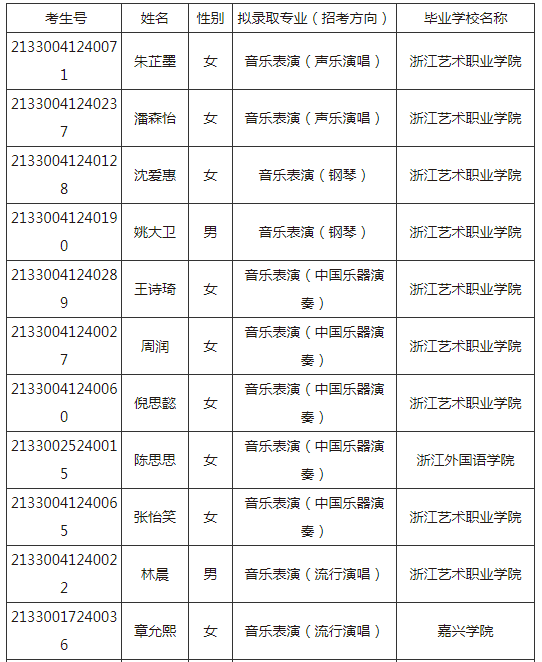 | 考生号 | 姓名 | 性别 | 拟录取专业（招考方向） | 毕业学校名称 |
|---|---|---|---|---|
| 21330041240071 | 朱芷墨 | 女 | 音乐表演（声乐演唱） | 浙江艺术职业学院 |
| 21330041240237 | 潘森怡 | 女 | 音乐表演（声乐演唱） | 浙江艺术职业学院 |
| 21330041240128 | 沈爱惠 | 女 | 音乐表演（钢琴） | 浙江艺术职业学院 |
| 21330041240190 | 姚大卫 | 男 | 音乐表演（钢琴） | 浙江艺术职业学院 |
| 21330041240289 | 王诗琦 | 女 | 音乐表演（中国乐器演奏） | 浙江艺术职业学院 |
| 21330041240027 | 周润 | 女 | 音乐表演（中国乐器演奏） | 浙江艺术职业学院 |
| 21330041240060 | 倪思懿 | 女 | 音乐表演（中国乐器演奏） | 浙江艺术职业学院 |
| 21330025240015 | 陈思思 | 女 | 音乐表演（中国乐器演奏） | 浙江外国语学院 |
| 21330041240065 | 张怡笑 | 女 | 音乐表演（中国乐器演奏） | 浙江艺术职业学院 |
| 21330041240022 | 林晨 | 男 | 音乐表演（流行演唱） | 浙江艺术职业学院 |
| 21330017240036 | 章允熙 | 女 | 音乐表演（流行演唱） | 嘉兴学院 |